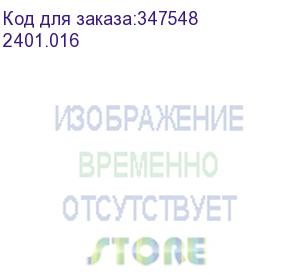 Код для заказа:347548
2401.016

ИЗОБРАЖЕНИЕ
ВРЕМЕННО
ОТСУТСТВУЕТ
STORE